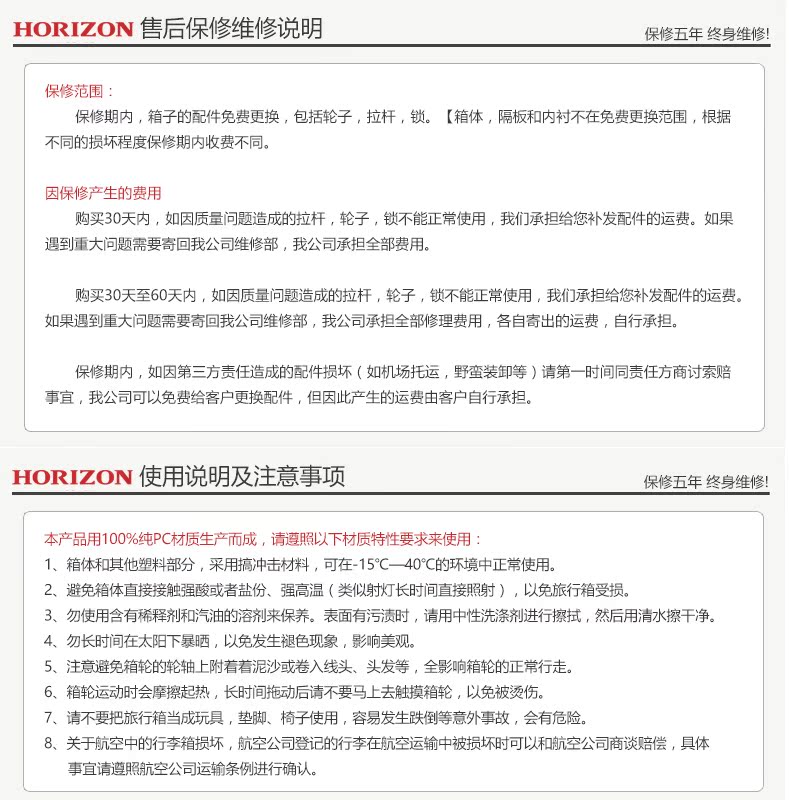 HORIZON 售后保修维修说明

保修五年 终身维修!

保修范围：

保修期内，箱子的配件免费更换，包括轮子，拉杆，锁。【箱体，隔板和内衬不在免费更换范围，根据不同的损坏程度保修期内收费不同。

因保修产生的费用

购买30天内，如因质量问题造成的拉杆，轮子，锁不能正常使用，我们承担给您补发配件的运费。如果遇到重大问题需要寄回我公司维修部，我公司承担全部费用。

购买30天至60天内，如因质量问题造成的拉杆，轮子，锁不能正常使用，我们承担给您补发配件的运费。如果遇到重大问题需要寄回我公司维修部，我公司承担全部修理费用，各自寄出的运费，自行承担。

保修期内，如因第三方责任造成的配件损坏（如机场托运，野蛮装卸等）请第一时间同责任方商讨索赔事宜，我公司可以免费给客户更换配件，但因此产生的运费由客户自行承担。

HORIZON 使用说明及注意事项

保修五年 终身维修!

本产品用100%纯PC材质生产而成，请遵照以下材质特性要求来使用：

1、箱体和其他塑料部分，采用搞冲击材料，可在-15°C—40°C的环境中正常使用。

2、避免箱体直接接触强酸或者盐份、强高温（类似射灯长时间直接照射），以免旅行箱受损。

3、勿使用含有稀释剂和汽油的溶剂来保养。表面有污渍时，请用中性洗涤剂进行擦拭，然后用清水擦干净。

4、勿长时间在太阳下暴晒，以免发生褪色现象，影响美观。

5、注意避免箱轮的轮轴上附着着泥沙或卷入线头、头发等，全影响箱轮的正常行走。

6、箱轮运动时会摩擦起热，长时间拖动后请不要马上去触摸箱轮，以免被烫伤。

7、请不要把旅行箱当成玩具，垫脚、椅子使用，容易发生跌倒等意外事故，会有危险。

8、关于航空中的行李箱损坏，航空公司登记的行李在航空运输中被损坏时可以和航空公司商谈赔偿，具体事宜请遵照航空公司运输条例进行确认。